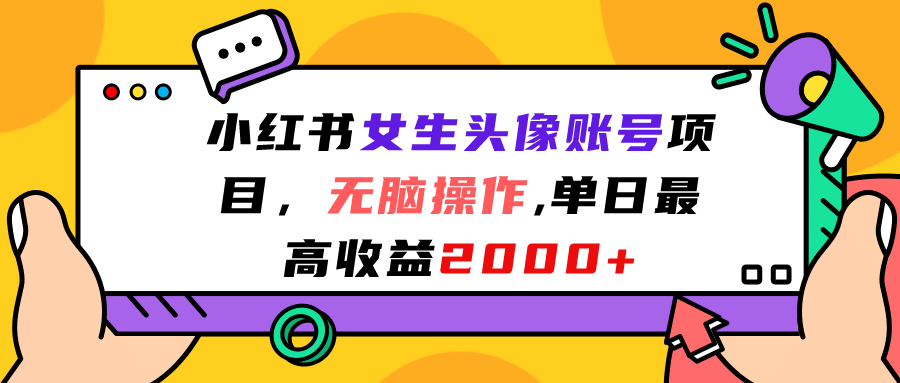 小红书女生头像账号项目，无脑操作,单日最高收益2000+